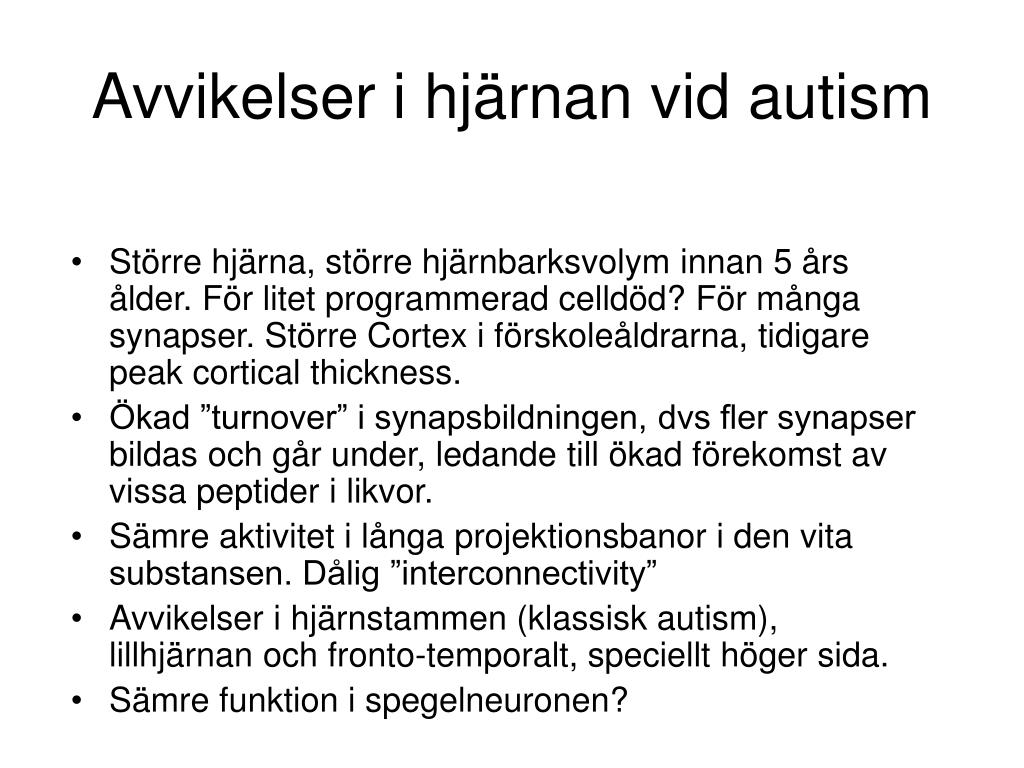 Avvikelser i hjärnan vid autism

• Större hjärna, större hjärnbarksvolym innan 5 års ålder. För litet programmerad celldöd? För många synapser. Större Cortex i förskoleåldrarna, tidigare peak cortical thickness.
• Ökad ”turnover” i synapsbildningen, dvs fler synapser bildas och går under, ledande till ökad förekomst av vissa peptider i likvor.
• Sämre aktivitet i långa projektionsbanor i den vita substansen. Dålig ”interconnectivity”
• Avvikelser i hjärnstammen (klassisk autism), lillhjärnan och fronto-temporalt, speciellt höger sida.
• Sämre funktion i spegelneuronen?